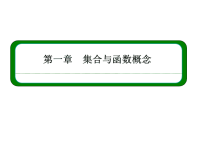 第一章　集合与函数概念